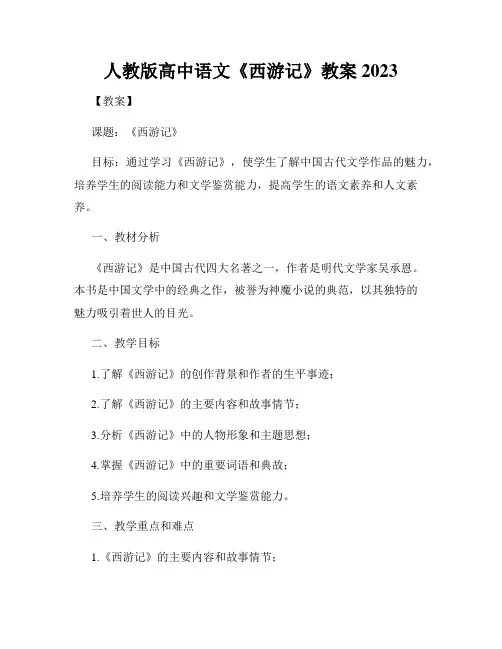 人教版高中语文《西游记》教案 2023

【教案】

课题：《西游记》

目标：通过学习《西游记》，使学生了解中国古代文学作品的魅力，培养学生的阅读能力和文学鉴赏能力，提高学生的语文素养和人文素养。

一、教材分析

《西游记》是中国古代四大名著之一，作者是明代文学家吴承恩。本书是中国文学中的经典之作，被誉为神魔小说的典范，以其独特的魅力吸引着世人的目光。

二、教学目标

1.了解《西游记》的创作背景和作者的生平事迹；

2.了解《西游记》的主要内容和故事情节；

3.分析《西游记》中的人物形象和主题思想；

4.掌握《西游记》中的重要词语和典故；

5.培养学生的阅读兴趣和文学鉴赏能力。

三、教学重点和难点

1.《西游记》的主要内容和故事情节；